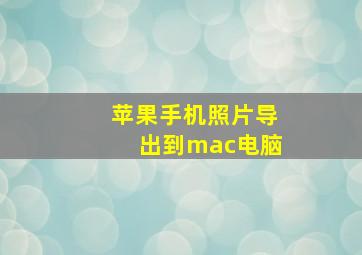 苹果手机照片导出到mac电脑